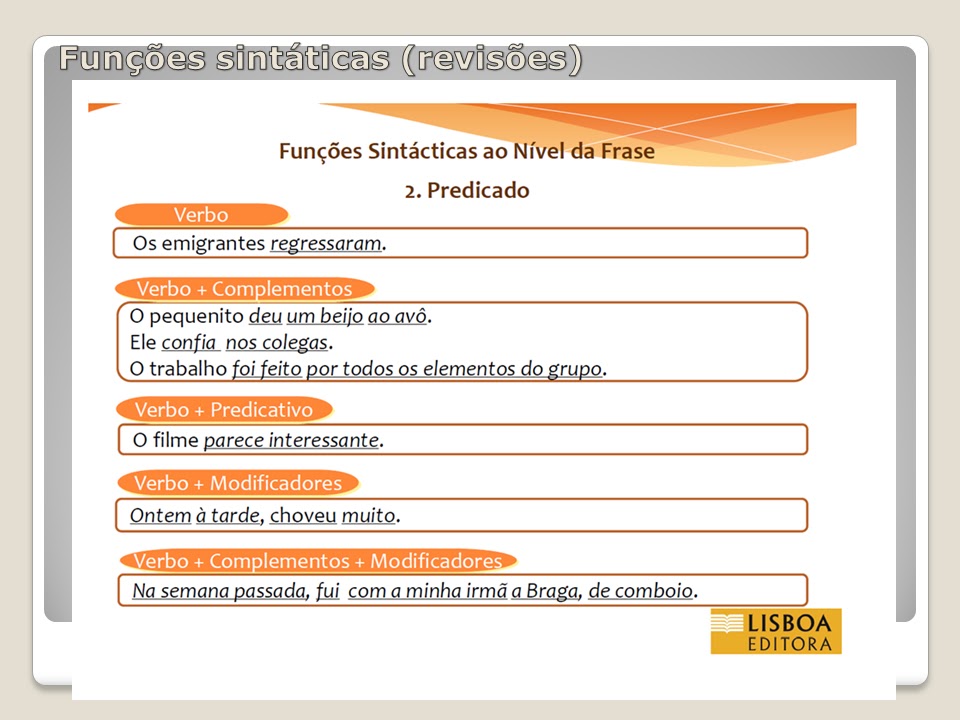 Funções sintáticas (revisões)

Funções Sintácticas ao Nível da Frase

2. Predicado

Verbo

Os emigrantes regressaram.

Verbo + Complementos

O pequenito deu um beijo ao avô.
Ele confia nos colegas.
O trabalho foi feito por todos os elementos do grupo.

Verbo + Predicativo

O filme parece interessante.

Verbo + Modificadores

Ontem à tarde, choveu muito.

Verbo + Complementos + Modificadores

Na semana passada, fui com a minha irmã a Braga, de comboio.

LISBOA EDITORA